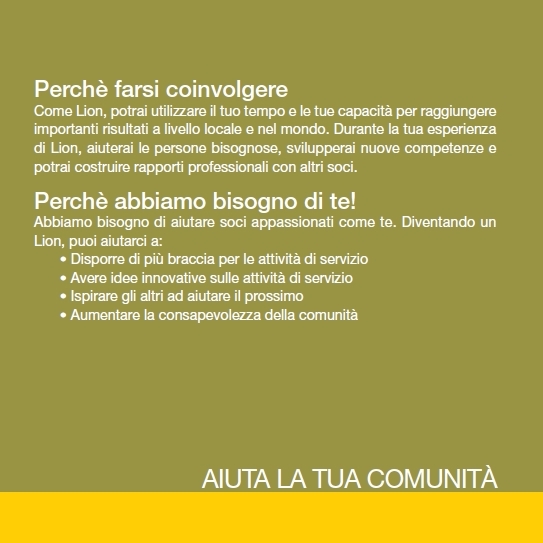 Perchè farsi coinvolgere
Come Lion, potrai utilizzare il tuo tempo e le tue capacità per raggiungere importanti risultati a livello locale e nel mondo. Durante la tua esperienza di Lion, aiuterai le persone bisognose, svilupperai nuove competenze e potrai costruire rapporti professionali con altri soci.

Perchè abbiamo bisogno di te!
Abbiamo bisogno di aiutare soci appassionati come te. Diventando un Lion, puoi aiutarci a:
• Disporre di più braccia per le attività di servizio
• Avere idee innovative sulle attività di servizio
• Ispirare gli altri ad aiutare il prossimo
• Aumentare la consapevolezza della comunità

AIUTA LA TUA COMUNITÀ